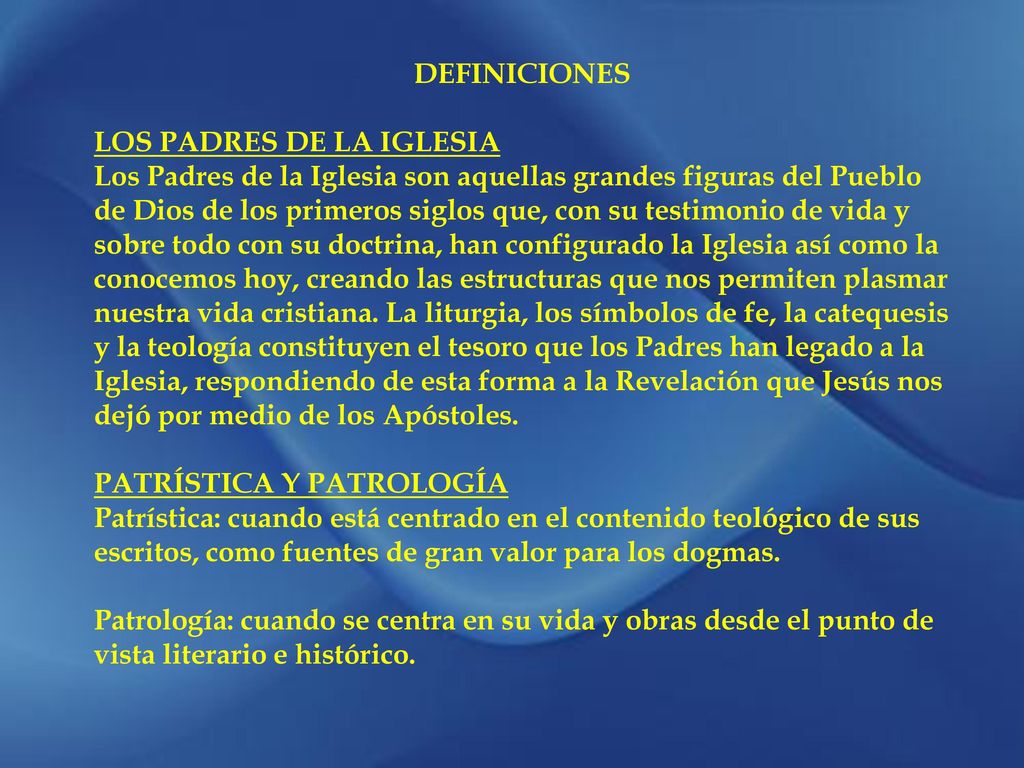 DEFINICIONES

LOS PADRES DE LA IGLESIA
Los Padres de la Iglesia son aquellas grandes figuras del Pueblo de Dios de los primeros siglos que, con su testimonio de vida y sobre todo con su doctrina, han configurado la Iglesia así como la conocemos hoy, creando las estructuras que nos permiten plasmar nuestra vida cristiana. La liturgia, los símbolos de fe, la catequesis y la teología constituyen el tesoro que los Padres han legado a la Iglesia, respondiendo de esta forma a la Revelación que Jesús nos dejó por medio de los Apóstoles.

PATRÍSTICA Y PATROLOGÍA
Patrística: cuando está centrado en el contenido teológico de sus escritos, como fuentes de gran valor para los dogmas.

Patrología: cuando se centra en su vida y obras desde el punto de vista literario e histórico.